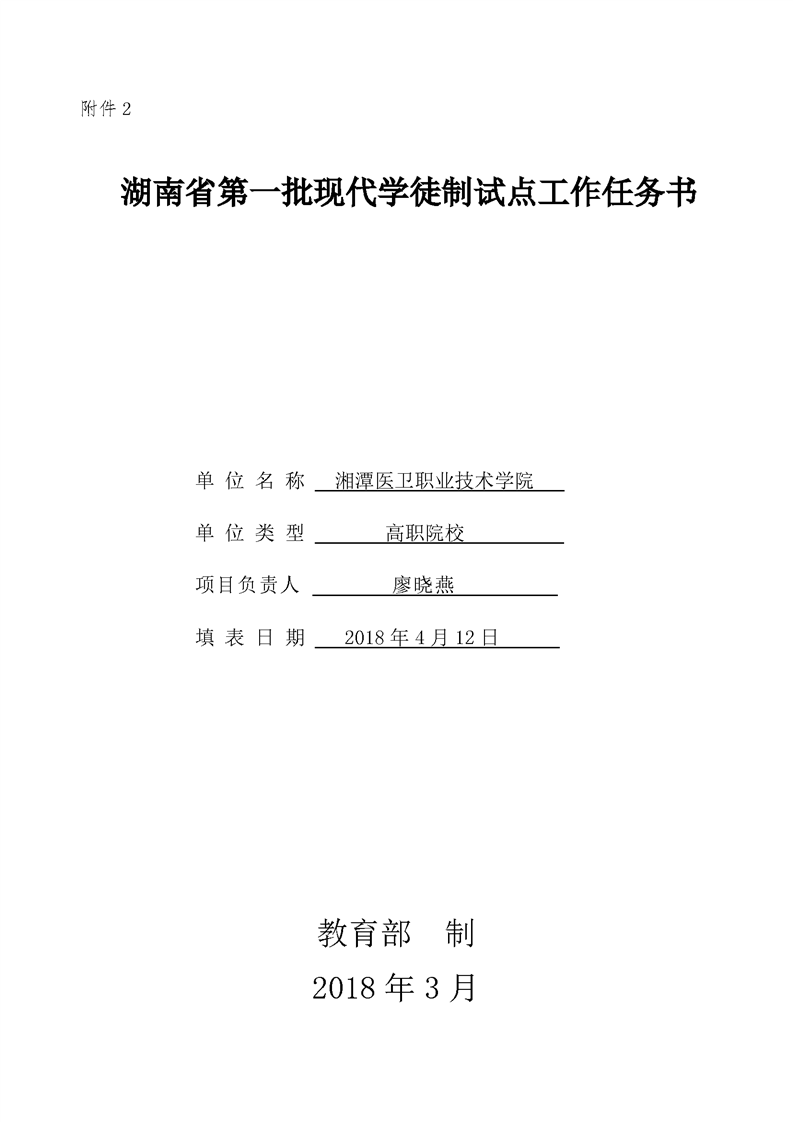 附件 2

湖南省第一批现代学徒制试点工作任务书

单 位 名 称 湘潭医卫职业技术学院

单 位 类 型 高职院校

项目负责人 廖晓燕

填 表 日 期 2018 年 4 月 12 日

教育部 制

2018 年 3 月